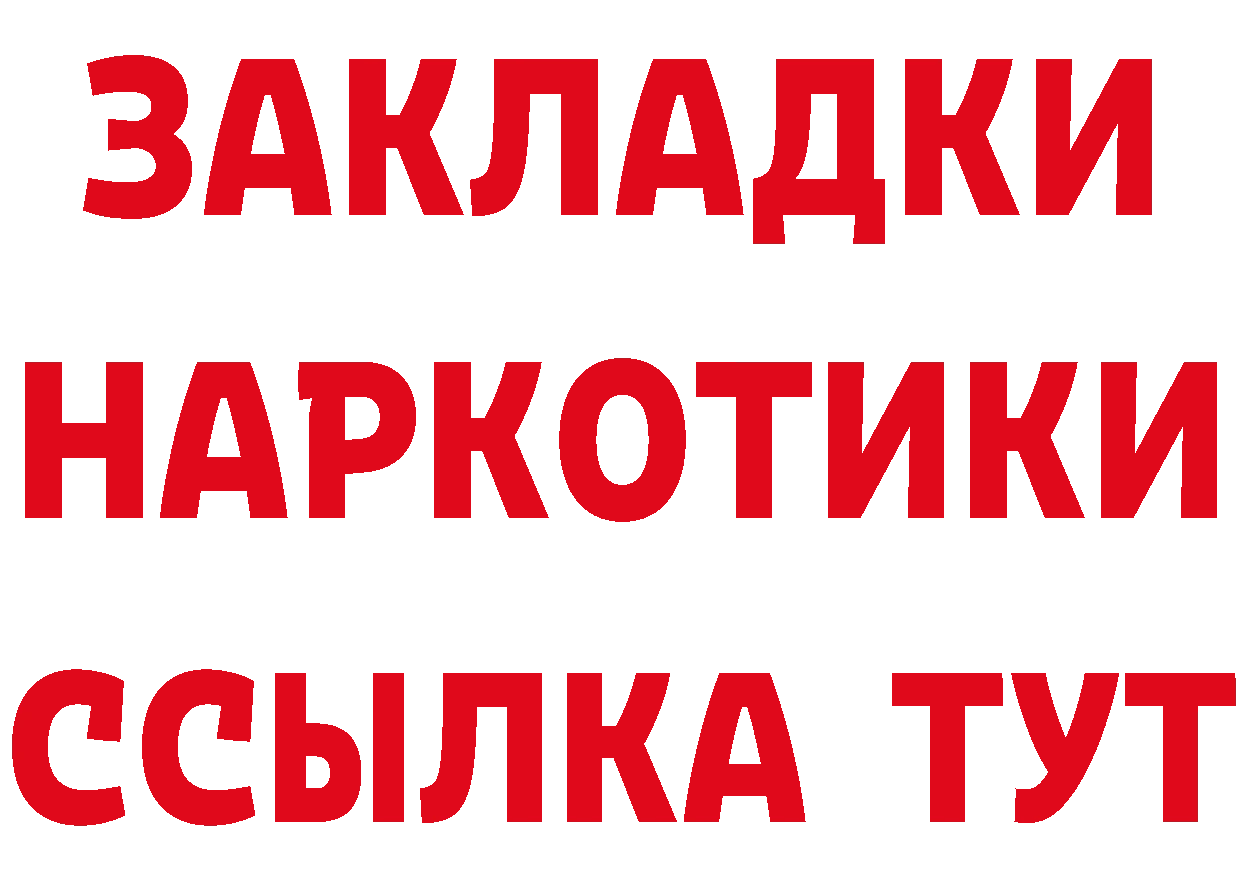 ЗАКЛАДКИ
НАРКОТИКИ
ССЫЛКА ТУТ